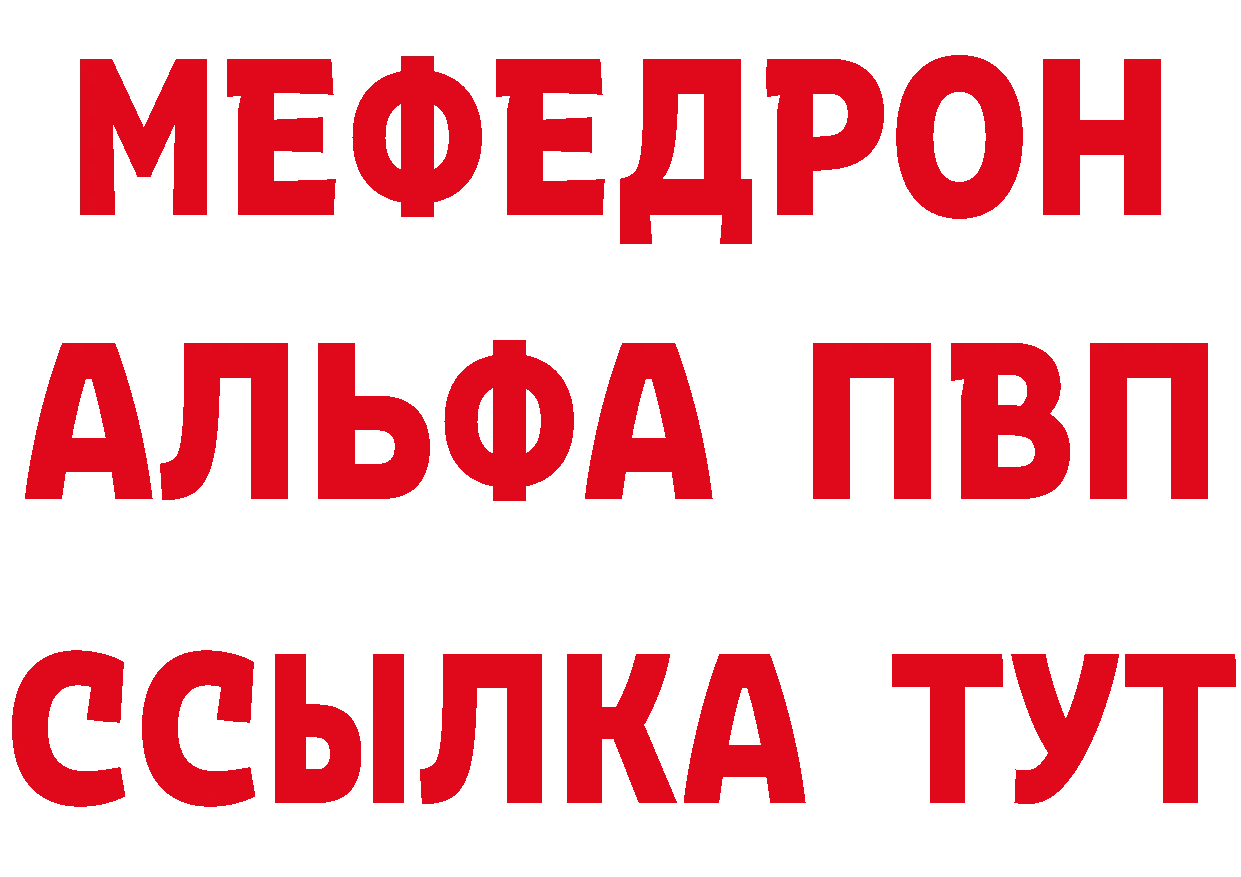 МЕФЕДРОН
АЛЬФА ПВП
ССЫЛКА ТУТ